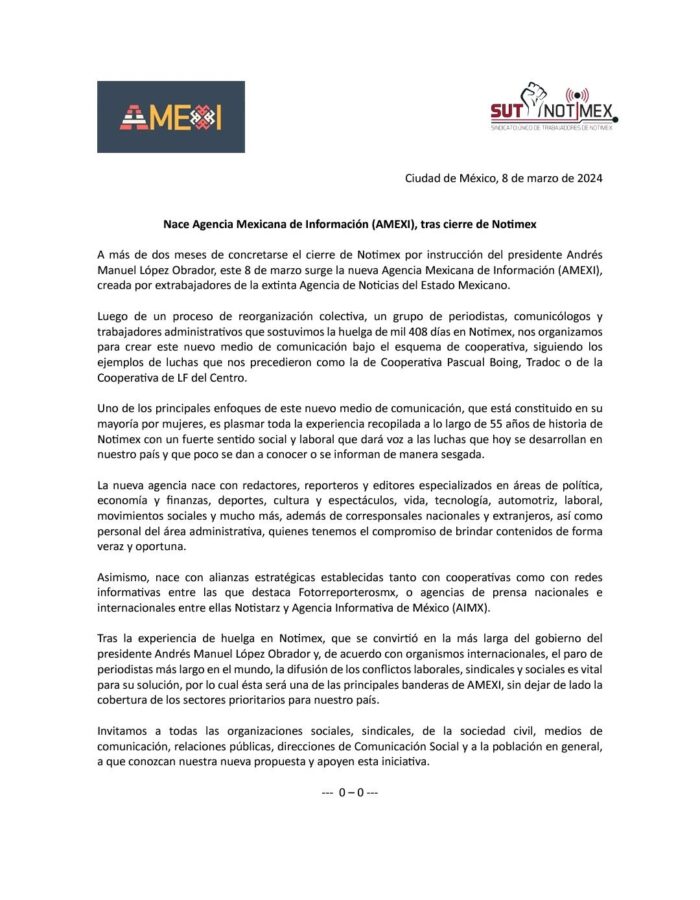 AMEXI

SUT NOTIMEX
SINDICATO ÚNICO DE TRABAJADORES DE NOTIMEX

Ciudad de México, 8 de marzo de 2024

Nace Agencia Mexicana de Información (AMEXI), tras cierre de Notimex

A más de dos meses de concretarse el cierre de Notimex por instrucción del presidente Andrés Manuel López Obrador, este 8 de marzo surge la nueva Agencia Mexicana de Información (AMEXI), creada por extrabajadores de la extinta Agencia de Noticias del Estado Mexicano.

Luego de un proceso de reorganización colectiva, un grupo de periodistas, comunicólogos y trabajadores administrativos que sostuvimos la huelga de mil 408 días en Notimex, nos organizamos para crear este nuevo medio de comunicación bajo el esquema de cooperativa, siguiendo los ejemplos de luchas que nos precedieron como la de Cooperativa Pascual Boing, Tradoc o de la Cooperativa de LF del Centro.

Uno de los principales enfoques de este nuevo medio de comunicación, que está constituido en su mayoría por mujeres, es plasmar toda la experiencia recopilada a lo largo de 55 años de historia de Notimex con un fuerte sentido social y laboral que dará voz a las luchas que hoy se desarrollan en nuestro país y que poco se dan a conocer o se informan de manera sesgada.

La nueva agencia nace con redactores, reporteros y editores especializados en áreas de política, economía y finanzas, deportes, cultura y espectáculos, vida, tecnología, automotriz, laboral, movimientos sociales y mucho más, además de corresponsales nacionales y extranjeros, así como personal del área administrativa, quienes tenemos el compromiso de brindar contenidos de forma veraz y oportuna.

Asimismo, nace con alianzas estratégicas establecidas tanto con cooperativas como con redes informativas entre las que destaca Fotorreporterosmx, o agencias de prensa nacionales e internacionales entre ellas Notistarz y Agencia Informativa de México (AIMX).

Tras la experiencia de huelga en Notimex, que se convirtió en la más larga del gobierno del presidente Andrés Manuel López Obrador y, de acuerdo con organismos internacionales, el paro de periodistas más largo en el mundo, la difusión de los conflictos laborales, sindicales y sociales es vital para su solución, por lo cual ésta será una de las principales banderas de AMEXI, sin dejar de lado la cobertura de los sectores prioritarios para nuestro país.

Invitamos a todas las organizaciones sociales, sindicales, de la sociedad civil, medios de comunicación, relaciones públicas, direcciones de Comunicación Social y a la población en general, a que conozcan nuestra nueva propuesta y apoyen esta iniciativa.

--- 0 – 0 ---